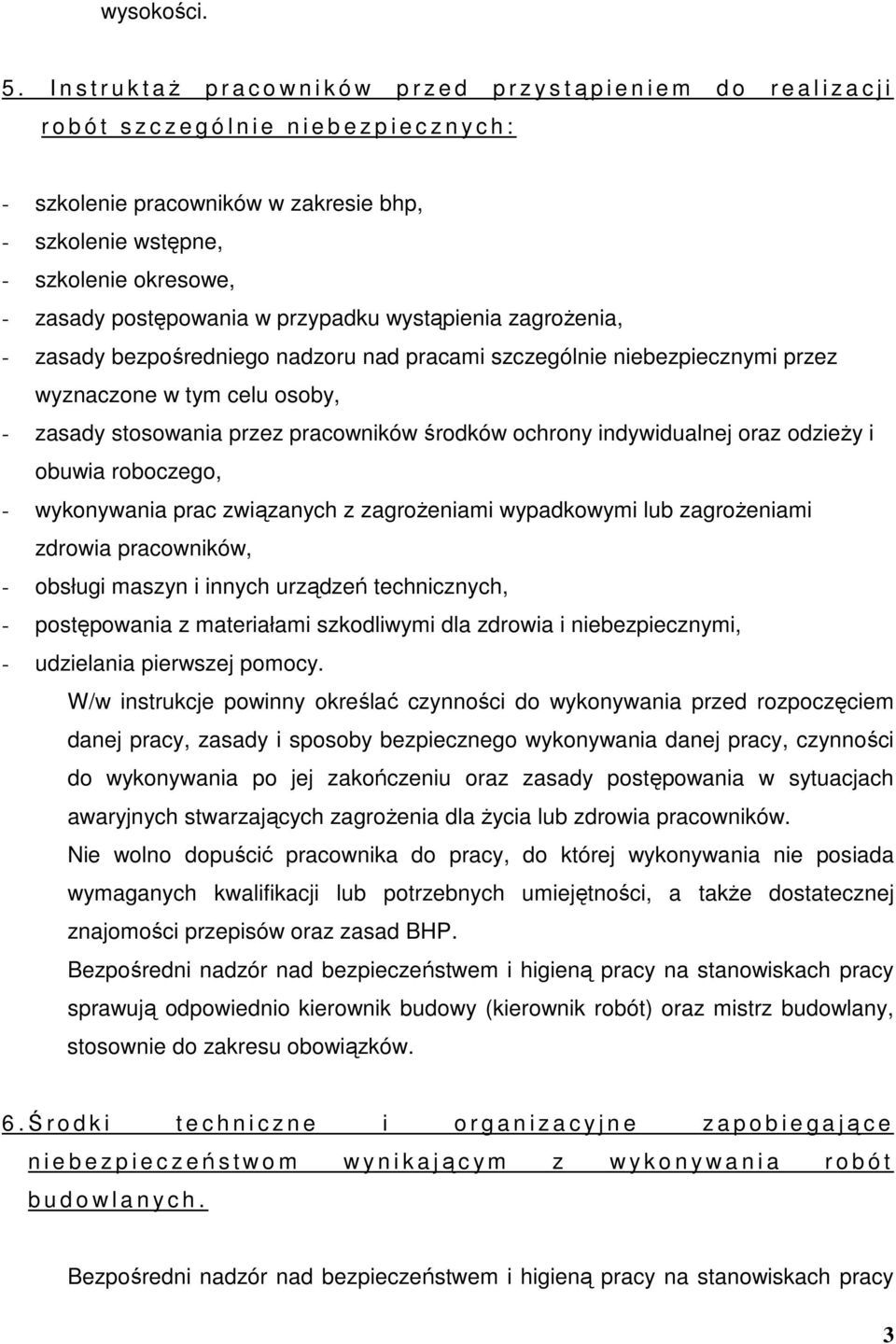 wysokości.

5. Instruktaż pracowników przed przystąpieniem do realizacji robót szczególnie niebezpiecznych:

- szkolenie pracowników w zakresie bhp,
- szkolenie wstępne,
- szkolenie okresowe,
- zasady postępowania w przypadku wystąpienia zagrożenia,
- zasady bezpośredniego nadzoru nad pracami szczególnie niebezpiecznymi przez wyznaczone w tym celu osoby,
- zasady stosowania przez pracowników środków ochrony indywidualnej oraz odzieży i obuwia roboczego,
- wykonywania prac związanych z zagrożeniami wypadkowymi lub zagrożeniami zdrowia pracowników,
- obsługi maszyn i innych urządzeń technicznych,
- postępowania z materiałami szkodliwymi dla zdrowia i niebezpiecznymi,
- udzielania pierwszej pomocy.

W/w instrukcje powinny określać czynności do wykonywania przed rozpoczęciem danej pracy, zasady i sposoby bezpiecznego wykonywania danej pracy, czynności do wykonywania po jej zakończeniu oraz zasady postępowania w sytuacjach awaryjnych stwarzających zagrożenia dla życia lub zdrowia pracowników.

Nie wolno dopuścić pracownika do pracy, do której wykonywania nie posiada wymaganych kwalifikacji lub potrzebnych umiejętności, a także dostatecznej znajomości przepisów oraz zasad BHP.

Bezpośredni nadzór nad bezpieczeństwem i higieną pracy na stanowiskach pracy sprawują odpowiednio kierownik budowy (kierownik robót) oraz mistrz budowlany, stosownie do zakresu obowiązków.

6. Środki techniczne i organizacyjne zapobiegające niebezpieczeństwom wynikającym z wykonywania robót budowlanych.

Bezpośredni nadzór nad bezpieczeństwem i higieną pracy na stanowiskach pracy

3